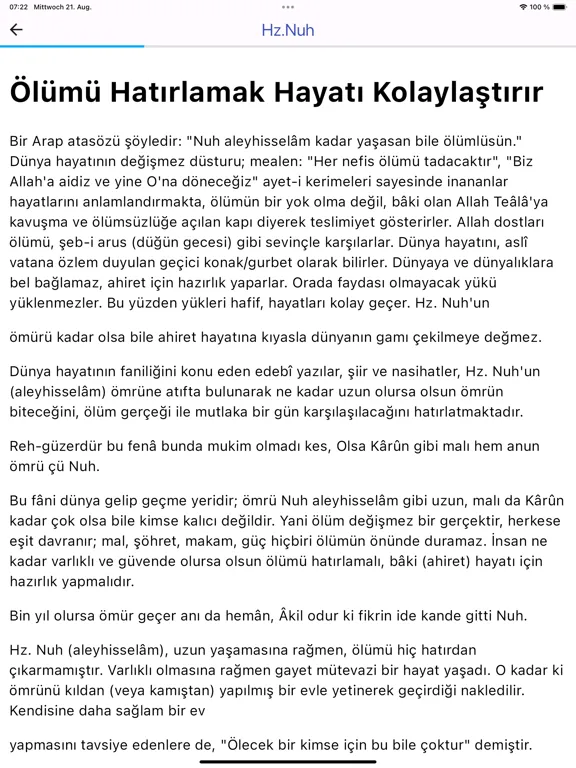 07:22 Mittwoch 21. Aug.

100 %

Hz.Nuh

Ölümü Hatırlamak Hayatı Kolaylaştırır

Bir Arap atasözü şöyledir: "Nuh aleyhisselâm kadar yaşasan bile ölümlüsün." Dünya hayatının değişmez düsturu; mealen: "Her nefis ölümü tadacaktır", "Biz Allah'a aidiz ve yine O'na döneceğiz" ayet-i kerimeleri sayesinde inananlar hayatlarını anlamlandırmakta, ölümün bir yok olma değil, bâki olan Allah Teâlâ'ya kavuşma ve ölümsüzlüğe açılan kapı diyerek teslimiyet gösterirler. Allah dostları ölümü, şeb-i arus (düğün gecesi) gibi sevinçle karşılarlar. Dünya hayatını, aslî vatana özlem duyulan geçici konak/gurbet olarak bilirler. Dünyaya ve dünyalıklara bel bağlamaz, ahiret için hazırlık yaparlar. Orada faydası olmayacak yükü yüklenmezler. Bu yüzden yükleri hafif, hayatları kolay geçer. Hz. Nuh'un

ömürü kadar olsa bile ahiret hayatına kıyasla dünyanın gamı çekilmeye değmez.

Dünya hayatının faniliğini konu eden edebî yazılar, şiir ve nasihatler, Hz. Nuh'un (aleyhisselâm) ömrüne atıfta bulunarak ne kadar uzun olursa olsun ömrün biteceğini, ölüm gerçeği ile mutlaka bir gün karşılaşılacağını hatırlatmaktadır.

Reh-güzerdür bu fenâ bunda mukim olmadı kes, Olsa Kârûn gibi malı hem anun ömrü çü Nuh.

Bu fâni dünya gelip geçme yeridir; ömrü Nuh aleyhisselâm gibi uzun, malı da Kârûn kadar çok olsa bile kimse kalıcı değildir. Yani ölüm değişmez bir gerçektir, herkese eşit davranır; mal, şöhret, makam, güç hiçbiri ölümün önünde duramaz. İnsan ne kadar varlıklı ve güvende olursa olsun ölümü hatırlamalı, bâki (ahiret) hayatı için hazırlık yapmalıdır.

Bin yıl olursa ömür geçer anı da hemân, Âkil odur ki fikrin ide kande gitti Nuh.

Hz. Nuh (aleyhisselâm), uzun yaşamasına rağmen, ölümü hiç hatırdan çıkarmamıştır. Varlıklı olmasına rağmen gayet mütevazi bir hayat yaşadı. O kadar ki ömrünü kıldan (veya kamıştan) yapılmış bir evle yetinerek geçirdiği nakledilir. Kendisine daha sağlam bir ev

yapmasını tavsiye edenlere de, "Ölecek bir kimse için bu bile çoktur" demiştir.